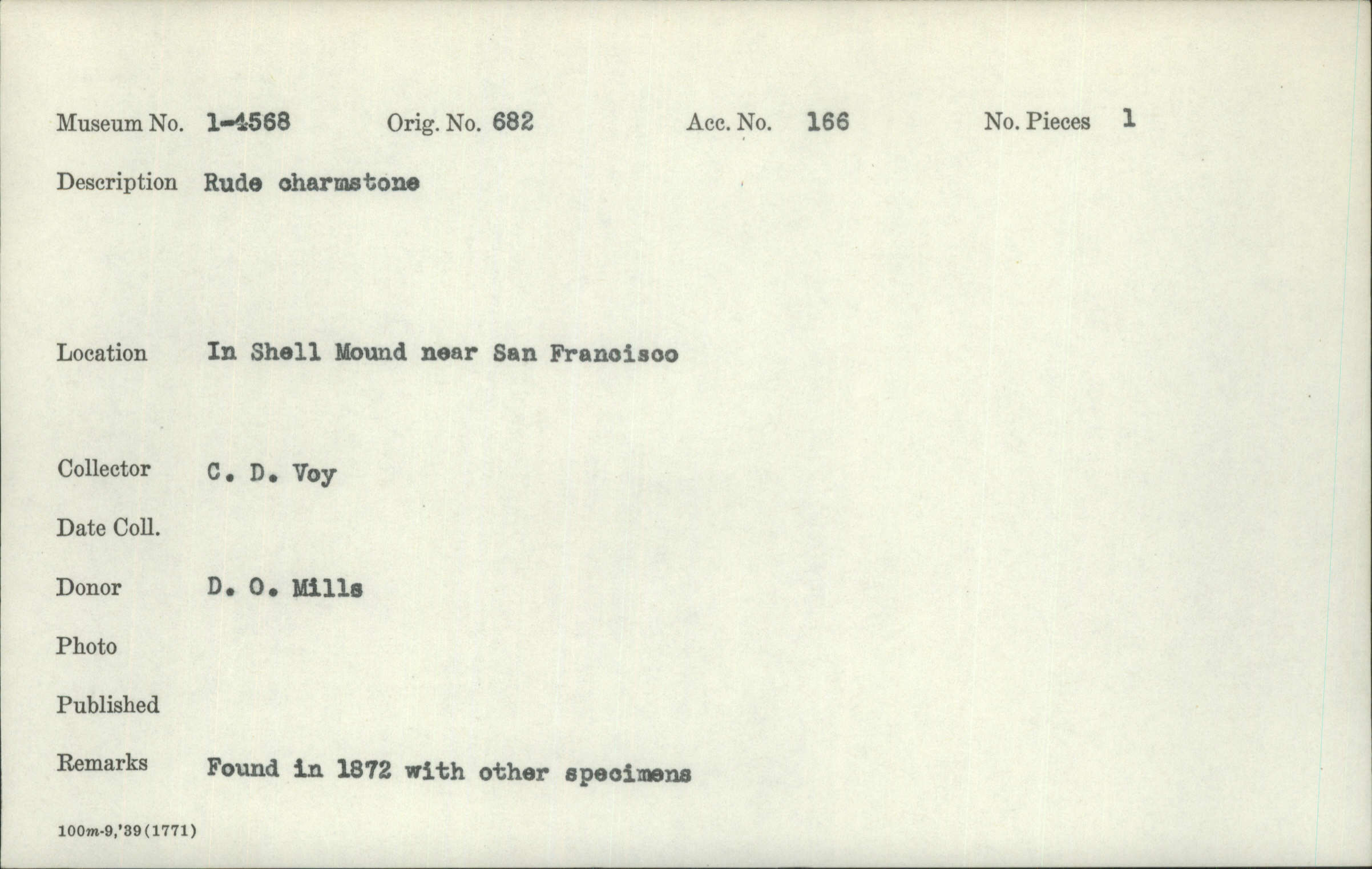 Museum No. 1-4568 Orig. No. 682 Acc. No. 166 No. Pieces 1

Description Rude charmstone

Location In Shell Mound near San Francisco

Collector C. D. Voy

Date Coll.

Donor D. O. Mills

Photo

Published

Remarks Found in 1872 with other specimens

100m-9,'39(1771)